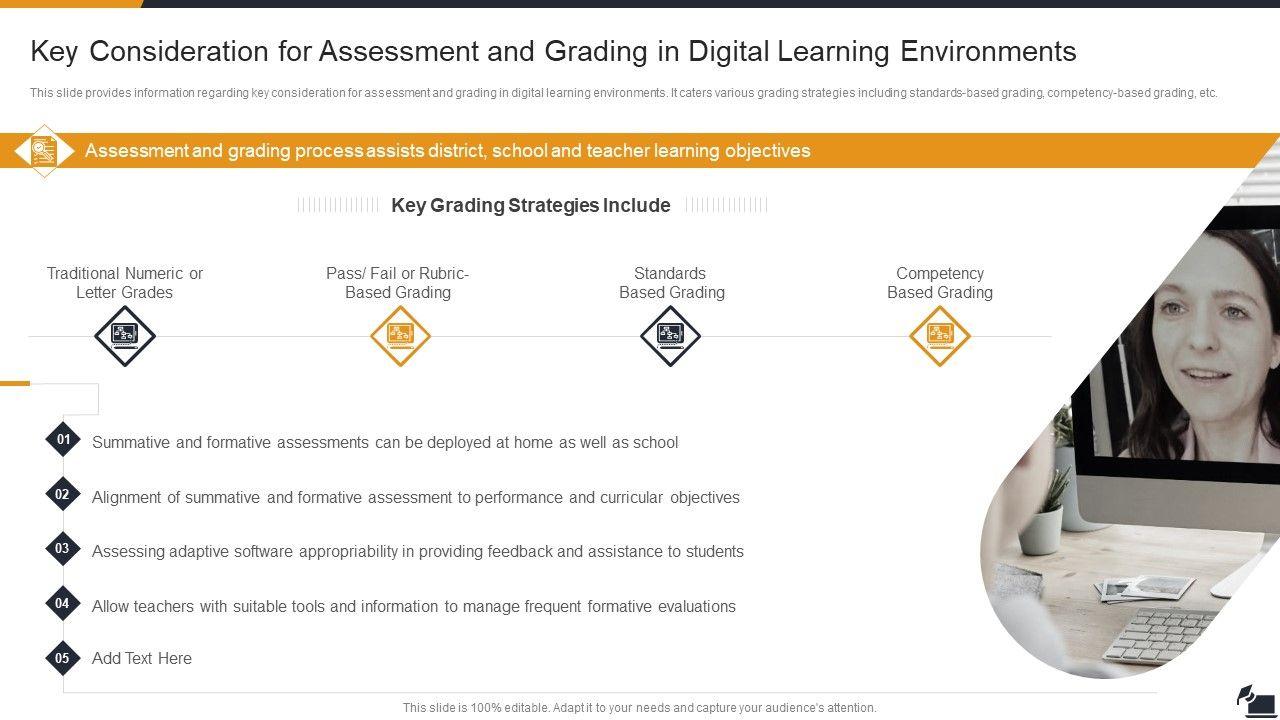 Key Consideration for Assessment and Grading in Digital Learning Environments

This slide provides information regarding key consideration for assessment and grading in digital learning environments. It caters various grading strategies including standards-based grading, competency-based grading, etc.

Assessment and grading process assists district, school and teacher learning objectives

Key Grading Strategies Include

Traditional Numeric or Letter Grades

Pass/ Fail or Rubric-Based Grading

Standards Based Grading

Competency Based Grading

01 Summative and formative assessments can be deployed at home as well as school

02 Alignment of summative and formative assessment to performance and curricular objectives

03 Assessing adaptive software appropriability in providing feedback and assistance to students

04 Allow teachers with suitable tools and information to manage frequent formative evaluations

05 Add Text Here

This slide is 100% editable. Adapt it to your needs and capture your audience's attention.